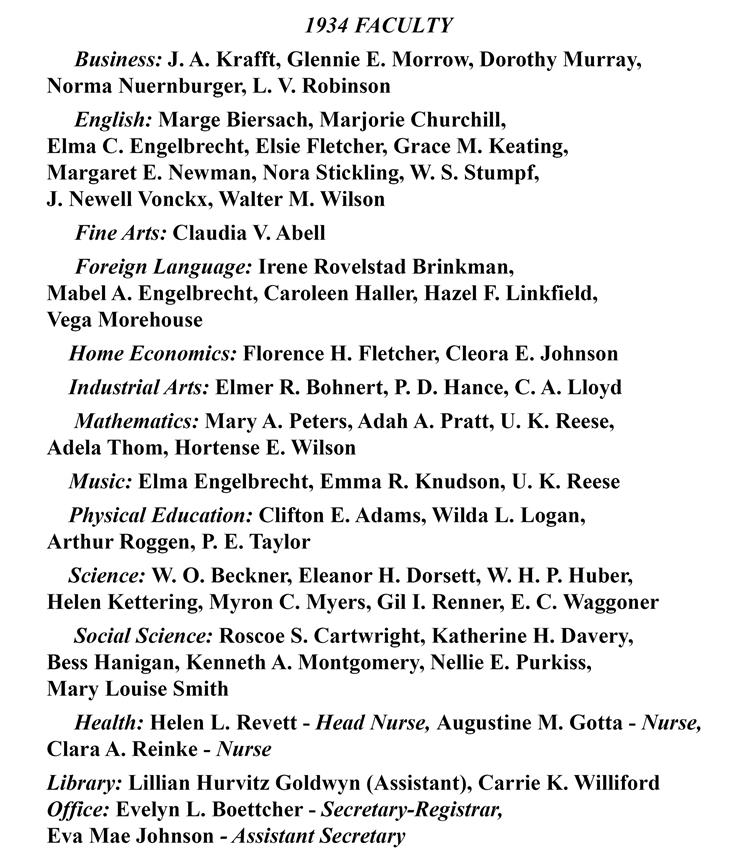 1934 FACULTY

Business: J. A. Krafft, Glennie E. Morrow, Dorothy Murray, Norma Nuernburger, L. V. Robinson

English: Marge Biersach, Marjorie Churchill, Elma C. Engelbrecht, Elsie Fletcher, Grace M. Keating, Margaret E. Newman, Nora Stickling, W. S. Stumpf, J. Newell Vonckx, Walter M. Wilson

Fine Arts: Claudia V. Abell

Foreign Language: Irene Rovelstad Brinkman, Mabel A. Engelbrecht, Caroleen Haller, Hazel F. Linkfield, Vega Morehouse

Home Economics: Florence H. Fletcher, Cleora E. Johnson

Industrial Arts: Elmer R. Bohnert, P. D. Hance, C. A. Lloyd

Mathematics: Mary A. Peters, Adah A. Pratt, U. K. Reese, Adela Thom, Hortense E. Wilson

Music: Elma Engelbrecht, Emma R. Knudson, U. K. Reese

Physical Education: Clifton E. Adams, Wilda L. Logan, Arthur Roggen, P. E. Taylor

Science: W. O. Beckner, Eleanor H. Dorsett, W. H. P. Huber, Helen Kettering, Myron C. Myers, Gil I. Renner, E. C. Waggoner

Social Science: Roscoe S. Cartwright, Katherine H. Davery, Bess Hanigan, Kenneth A. Montgomery, Nellie E. Purkiss, Mary Louise Smith

Health: Helen L. Revett - Head Nurse, Augustine M. Gotta - Nurse, Clara A. Reinke - Nurse

Library: Lillian Hurvitz Goldwyn (Assistant), Carrie K. Williford

Office: Evelyn L. Boettcher - Secretary-Registrar, Eva Mae Johnson - Assistant Secretary